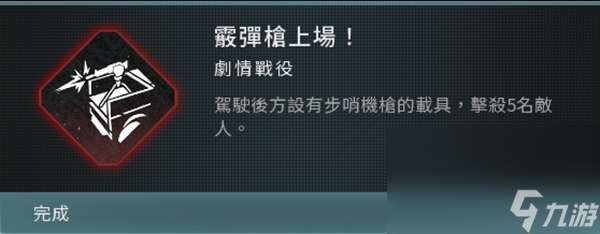 霰彈槍上場！

劇情戰役

駕駛後方設有步哨機槍的載具，擊殺5名敵人。

完成

九游